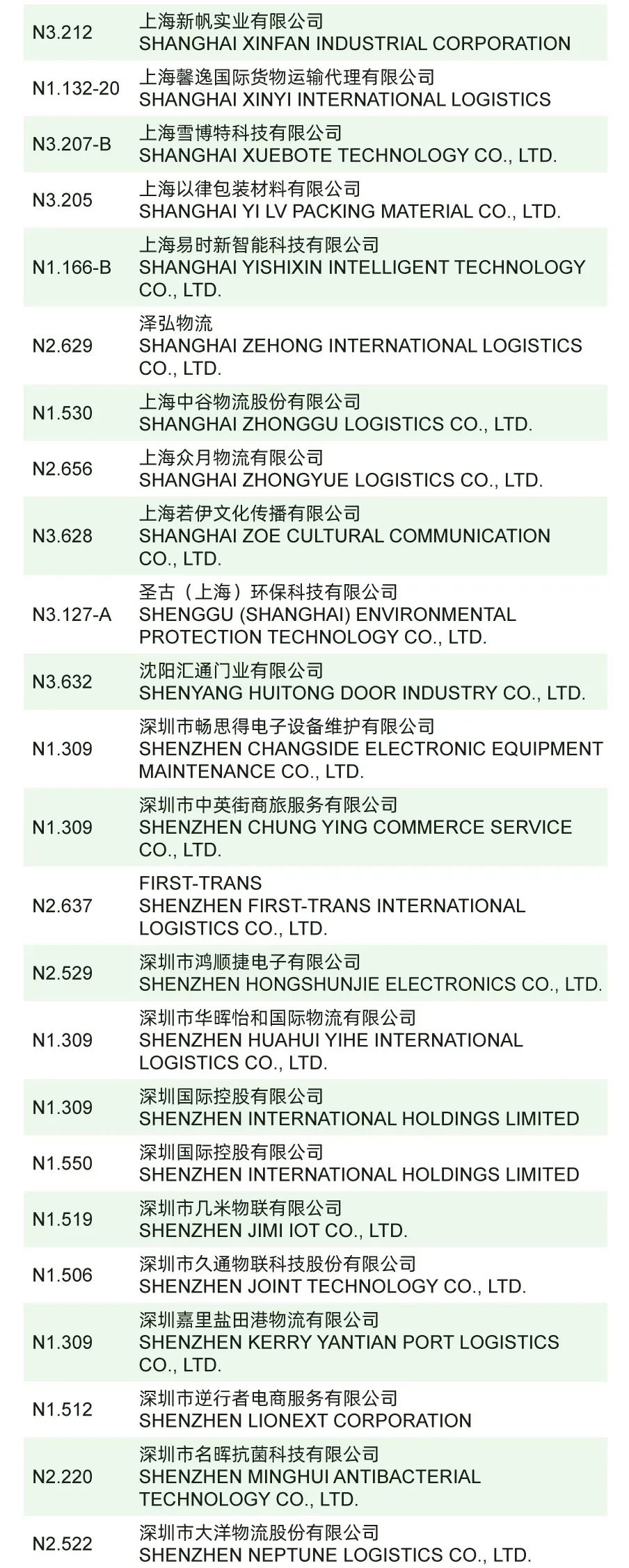 | N3.212 | 上海新帆实业有限公司 SHANGHAI XINFAN INDUSTRIAL CORPORATION |
|---|---|
| N1.132-20 | 上海馨逸国际货物运输代理有限公司 SHANGHAI XINYI INTERNATIONAL LOGISTICS |
| N3.207-B | 上海雪博特科技有限公司 SHANGHAI XUEBOTE TECHNOLOGY CO., LTD. |
| N3.205 | 上海以律包装材料有限公司 SHANGHAI YI LV PACKING MATERIAL CO., LTD. |
| N1.166-B | 上海易时新智能科技有限公司 SHANGHAI YISHIXIN INTELLIGENT TECHNOLOGY CO., LTD. |
| N2.629 | 泽弘物流 SHANGHAI ZEHONG INTERNATIONAL LOGISTICS CO., LTD. |
| N1.530 | 上海中谷物流股份有限公司 SHANGHAI ZHONGGU LOGISTICS CO., LTD. |
| N2.656 | 上海众月物流有限公司 SHANGHAI ZHONGYUE LOGISTICS CO., LTD. |
| N3.628 | 上海若伊文化传播有限公司 SHANGHAI ZOE CULTURAL COMMUNICATION CO., LTD. |
| N3.127-A | 圣古（上海）环保科技有限公司 SHENGGU (SHANGHAI) ENVIRONMENTAL PROTECTION TECHNOLOGY CO., LTD. |
| N3.632 | 沈阳汇通门业有限公司 SHENYANG HUITONG DOOR INDUSTRY CO., LTD. |
| N1.309 | 深圳市畅思得电子设备维护有限公司 SHENZHEN CHANGSIDE ELECTRONIC EQUIPMENT MAINTENANCE CO., LTD. |
| N1.309 | 深圳市中英街商旅服务有限公司 SHENZHEN CHUNG YING COMMERCE SERVICE CO., LTD. |
| N2.637 | FIRST-TRANS SHENZHEN FIRST-TRANS INTERNATIONAL LOGISTICS CO., LTD. |
| N2.529 | 深圳市鸿顺捷电子有限公司 SHENZHEN HONGSHUNJIE ELECTRONICS CO., LTD. |
| N1.309 | 深圳市华晖怡和国际物流有限公司 SHENZHEN HUAHUI YIHE INTERNATIONAL LOGISTICS CO., LTD. |
| N1.309 | 深圳国际控股有限公司 SHENZHEN INTERNATIONAL HOLDINGS LIMITED |
| N1.550 | 深圳国际控股有限公司 SHENZHEN INTERNATIONAL HOLDINGS LIMITED |
| N1.519 | 深圳市几米物联有限公司 SHENZHEN JIMI IOT CO., LTD. |
| N1.506 | 深圳市久通物联科技股份有限公司 SHENZHEN JOINT TECHNOLOGY CO., LTD. |
| N1.309 | 深圳嘉里盐田港物流有限公司 SHENZHEN KERRY YANTIAN PORT LOGISTICS CO., LTD. |
| N1.512 | 深圳市逆行者电商服务有限公司 SHENZHEN LIONEXT CORPORATION |
| N2.220 | 深圳市名晖抗菌科技有限公司 SHENZHEN MINGHUI ANTIBACTERIAL TECHNOLOGY CO., LTD. |
| N2.522 | 深圳市大洋物流股份有限公司 SHENZHEN NEPTUNE LOGISTICS CO., LTD. |